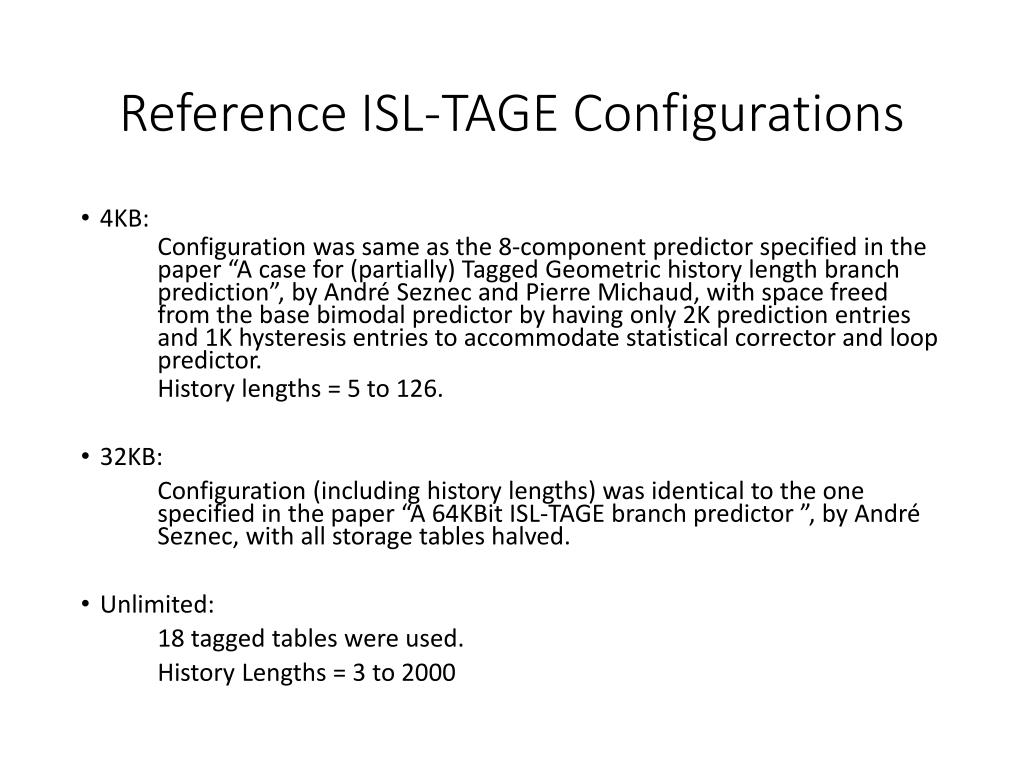 Reference ISL-TAGE Configurations

• 4KB:

Configuration was same as the 8-component predictor specified in the paper “A case for (partially) Tagged Geometric history length branch prediction”, by André Seznec and Pierre Michaud, with space freed from the base bimodal predictor by having only 2K prediction entries and 1K hysteresis entries to accommodate statistical corrector and loop predictor.

History lengths = 5 to 126.

• 32KB:

Configuration (including history lengths) was identical to the one specified in the paper “A 64KBit ISL-TAGE branch predictor ”, by André Seznec, with all storage tables halved.

• Unlimited:

18 tagged tables were used.

History Lengths = 3 to 2000